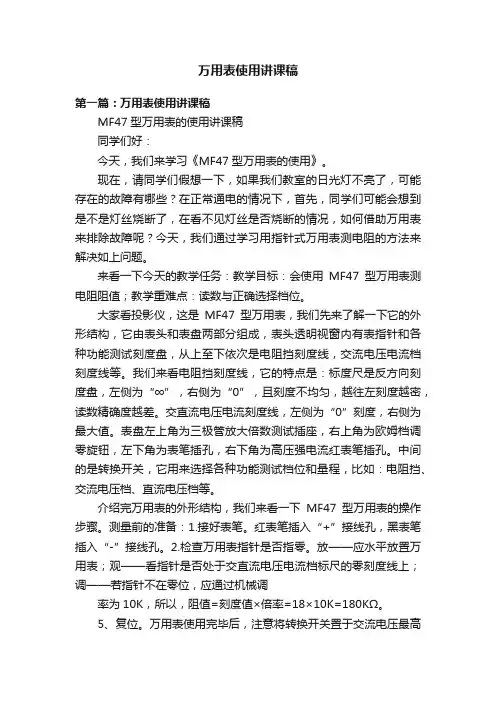 万用表使用讲课稿

第一篇：万用表使用讲课稿

MF47 型万用表的使用讲课稿

同学们好：

今天，我们来学习《MF47 型万用表的使用》。

现在，请同学们假想一下，如果我们教室的日光灯不亮了，可能存在的故障有哪些？在正常通电的情况下，首先，同学们可能会想到是不是灯丝烧断了，在看不见灯丝是否烧断的情况，如何借助万用表来排除故障呢？今天，我们通过学习用指针式万用表测电阻的方法来解决如上问题。

来看一下今天的教学任务：教学目标：会使用 MF47 型万用表测电阻阻值；教学重难点：读数与正确选择档位。

大家看投影仪，这是 MF47 型万用表，我们先来了解一下它的外形结构，它由表头和表盘两部分组成，表头透明视窗内有表指针和各种功能测试刻度盘，从上至下依次是电阻挡刻度线，交流电压电流档刻度线等。我们来看电阻挡刻度线，它的特点是：标度尺是反方向刻度盘，左侧为“∞”，右侧为“0”，且刻度不均匀，越往左刻度越密，读数精确度越差。交直流电压电流刻度线，左侧为“0”刻度，右侧为最大值。表盘左上角为三极管放大倍数测试插座，右上角为欧姆档调零旋钮，左下角为表笔插孔，右下角为高压强电流红表笔插孔。中间的是转换开关，它用来选择各种功能测试档位和量程，比如：电阻挡、交流电压档、直流电压档等。

介绍完万用表的外形结构，我们来看一下 MF47 型万用表的操作步骤。测量前的准备：1.接好表笔。红表笔插入“+”接线孔，黑表笔插入“-”接线孔。2.检查万用表指针是否指零。放——应水平放置万用表；观——看指针是否处于交直流电压电流档标尺的零刻度线上；调——若指针不在零位，应通过机械调

率为 10K，所以，阻值=刻度值×倍率=18×10K=180KΩ。

5、复位。万用表使用完毕后，注意将转换开关置于交流电压最高